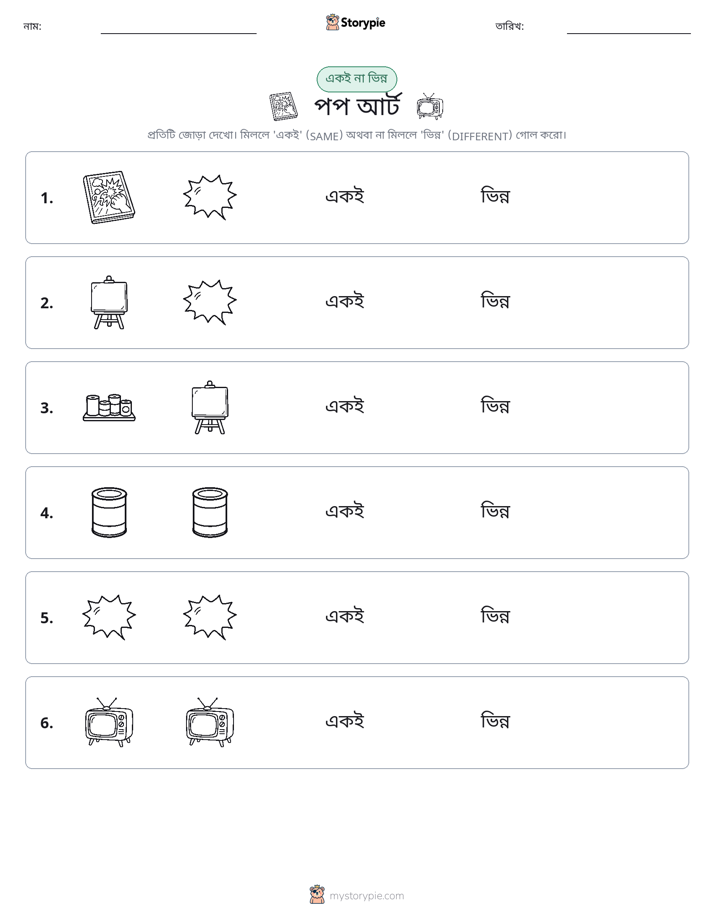 নাম: ____ Storypie তারিখ: ____

একই না ভিন্ন

পপ আর্ট

প্রতিটি জোড়া দেখো। মিললে 'একই' (SAME) অথবা না মিললে 'ভিন্ন' (DIFFERENT) গোল করো।

1. একই ভিন্ন

2. একই ভিন্ন

3. একই ভিন্ন

4. একই ভিন্ন

5. একই ভিন্ন

6. একই ভিন্ন

mystorypie.com